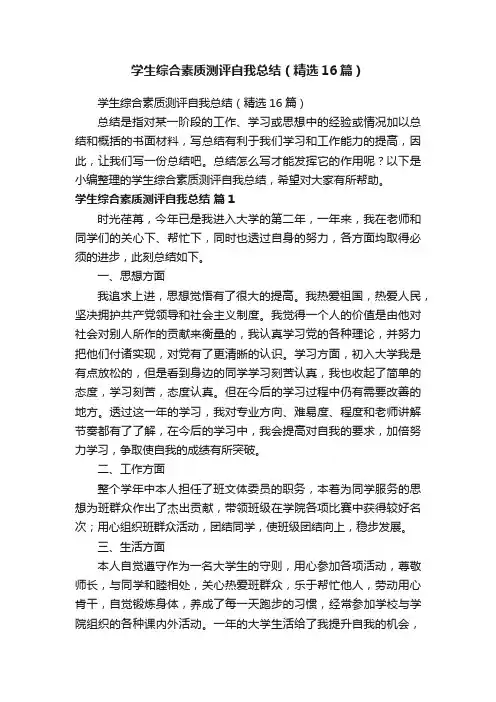 学生综合素质测评自我总结（精选16篇）

学生综合素质测评自我总结（精选16篇）

总结是指对某一阶段的工作、学习或思想中的经验或情况加以总结和概括的书面材料，写总结有利于我们学习和工作能力的提高，因此，让我们写一份总结吧。总结怎么写才能发挥它的作用呢？以下是小编整理的学生综合素质测评自我总结，希望对大家有所帮助。

学生综合素质测评自我总结 篇1

时光荏苒，今年已是我进入大学的第二年，一年来，我在老师和同学们的关心下、帮忙下，同时也透过自身的努力，各方面均取得必须的进步，此刻总结如下。

一、思想方面

我追求上进，思想觉悟有了很大的提高。我热爱祖国，热爱人民，坚决拥护共产党领导和社会主义制度。我觉得一个人的价值是由他对社会对别人所作的贡献来衡量的，我认真学习党的各种理论，并努力把他们付诸实现，对党有了更清晰的认识。学习方面，初入大学我是有点放松的，但是看到身边的同学学习刻苦认真，我也收起了简单的态度，学习刻苦，态度认真。但在今后的学习过程中仍有需要改善的地方。透过这一年的学习，我对专业方向、难易度、程度和老师讲解节奏都有了了解，在今后的学习中，我会提高对自我的要求，加倍努力学习，争取使自我的成绩有所突破。

二、工作方面

整个学年中本人担任了班文体委员的职务，本着为同学服务的思想为班群众作出了杰出贡献，带领班级在学院各项比赛中获得较好名次；用心组织班群众活动，团结同学，使班级团结向上，稳步发展。

三、生活方面

本人自觉遵守作为一名大学生的守则，用心参加各项活动，尊敬师长，与同学和睦相处，关心热爱班群众，乐于帮忙他人，劳动用心肯干，自觉锻炼身体，养成了每一天跑步的习惯，经常参加学校与学院组织的各种课内外活动。一年的大学生活给了我提升自我的机会，